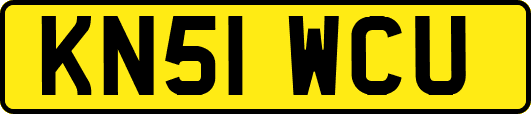 KN51 WCU